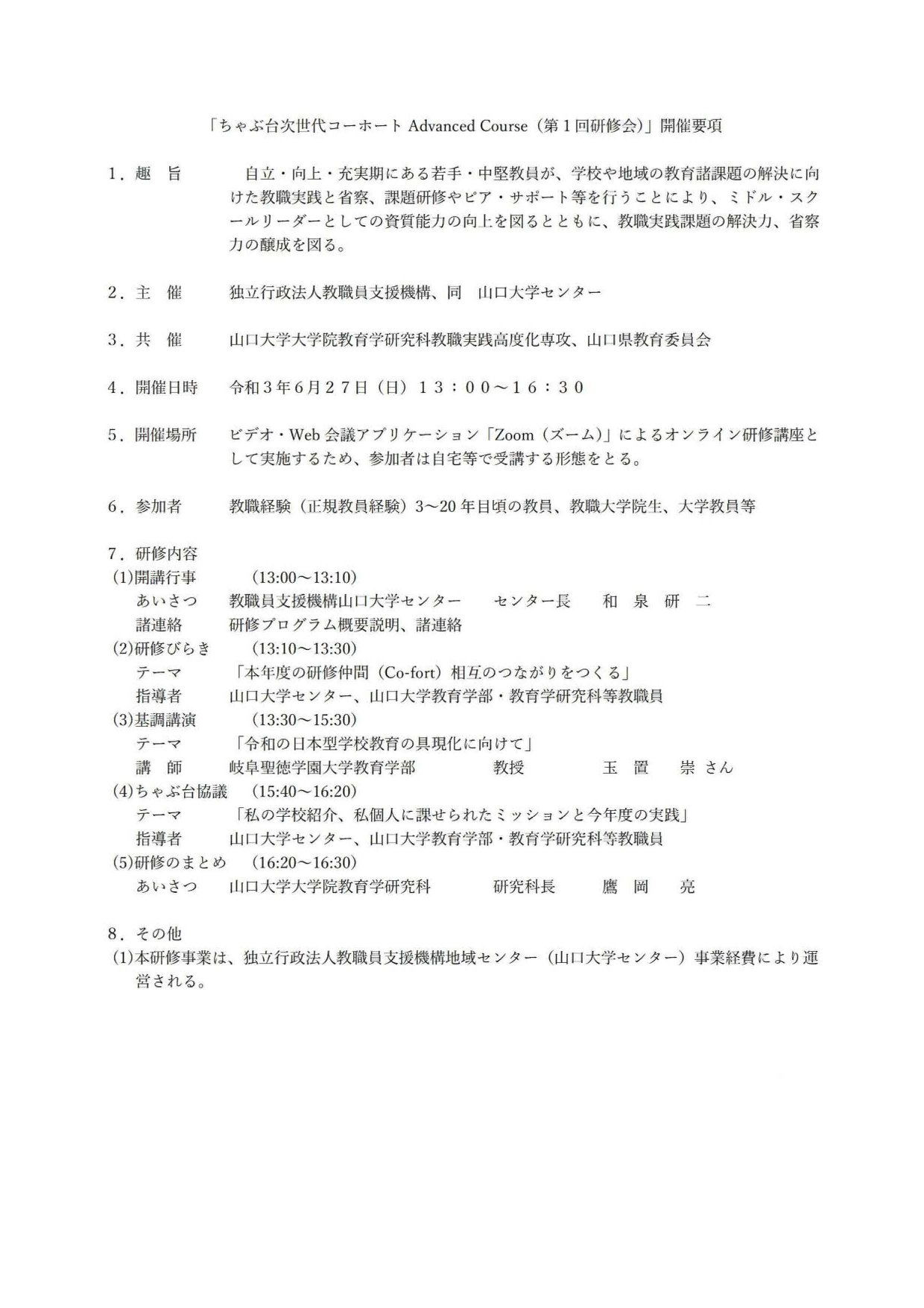 「ちゃぶ台次世代コーホート Advanced Course（第１回研修会）」開催要項

１．趣　旨　　自立・向上・充実期にある若手・中堅教員が、学校や地域の教育諸課題の解決に向けた教職実践と省察、課題研修やピア・サポート等を行うことにより、ミドル・スクールリーダーとしての資質能力の向上を図るとともに、教職実践課題の解決力、省察力の醸成を図る。

２．主　催　　独立行政法人教職員支援機構、同　山口大学センター

３．共　催　　山口大学大学院教育学研究科教職実践高度化専攻、山口県教育委員会

４．開催日時　　令和３年６月２７日（日）１３：００～１６：３０

５．開催場所　　ビデオ・Web 会議アプリケーション「Zoom（ズーム）」によるオンライン研修講座として実施するため、参加者は自宅等で受講する形態をとる。

６．参加者　　教職経験（正規教員経験）3～20 年目頃の教員、教職大学院生、大学教員等

７．研修内容
(1)開講行事　　(13:00～13:10)
あいさつ　教職員支援機構山口大学センター　センター長　和　泉　研　二
諸連絡　研修プログラム概要説明、諸連絡
(2)研修びらき　　(13:10～13:30)
テーマ　「本年度の研修仲間（Co-fort）相互のつながりをつくる」
指導者　山口大学センター、山口大学教育学部・教育学研究科等教職員
(3)基調講演　　(13:30～15:30)
テーマ　「令和の日本型学校教育の具現化に向けて」
講　師　岐阜聖徳学園大学教育学部　教授　玉　置　崇 さん
(4)ちゃぶ台協議　　(15:40～16:20)
テーマ　「私の学校紹介、私個人に課せられたミッションと今年度の実践」
指導者　山口大学センター、山口大学教育学部・教育学研究科等教職員
(5)研修のまとめ　　(16:20～16:30)
あいさつ　山口大学大学院教育学研究科　研究科長　鷹　岡　亮

８．その他
(1)本研修事業は、独立行政法人教職員支援機構地域センター（山口大学センター）事業経費により運営される。